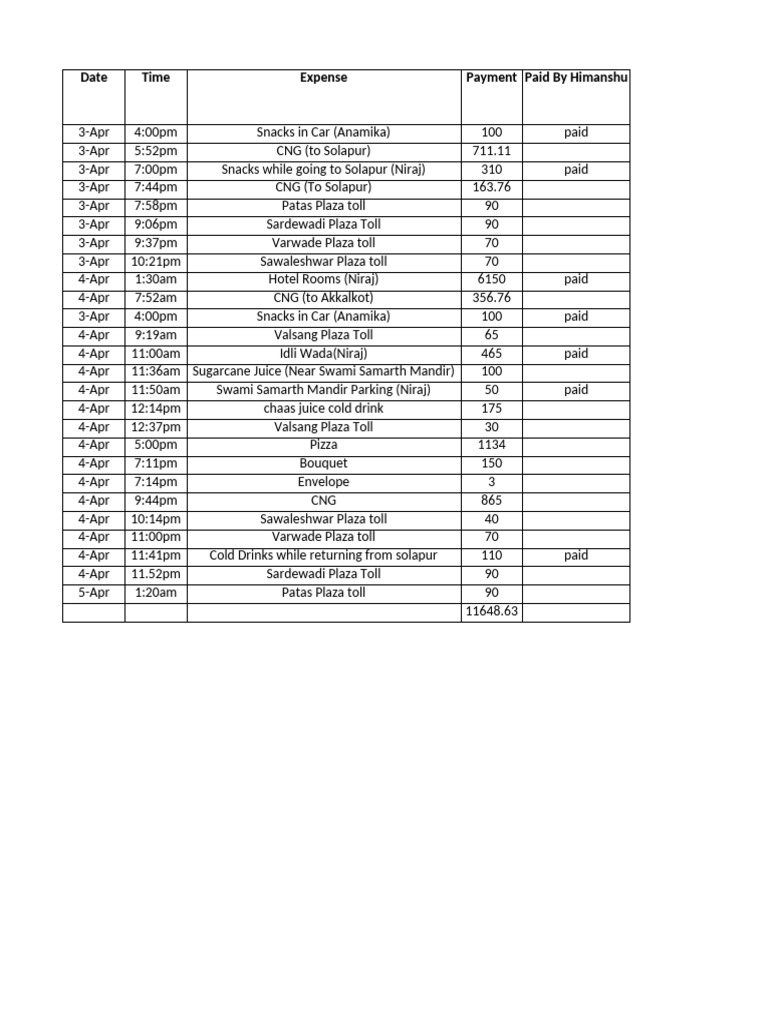 | Date | Time | Expense | Payment | Paid By Himanshu |
|---|---|---|---|---|
| 3-Apr | 4:00pm | Snacks in Car (Anamika) | 100 | paid |
| 3-Apr | 5:52pm | CNG (to Solapur) | 711.11 | |
| 3-Apr | 7:00pm | Snacks while going to Solapur (Niraj) | 310 | paid |
| 3-Apr | 7:44pm | CNG (To Solapur) | 163.76 | |
| 3-Apr | 7:58pm | Patas Plaza toll | 90 | |
| 3-Apr | 9:06pm | Sardewadi Plaza Toll | 90 | |
| 3-Apr | 9:37pm | Varwade Plaza toll | 70 | |
| 3-Apr | 10:21pm | Sawaleshwar Plaza toll | 70 | |
| 4-Apr | 1:30am | Hotel Rooms (Niraj) | 6150 | paid |
| 4-Apr | 7:52am | CNG (to Akkalkot) | 356.76 | |
| 3-Apr | 4:00pm | Snacks in Car (Anamika) | 100 | paid |
| 4-Apr | 9:19am | Valsang Plaza Toll | 65 | |
| 4-Apr | 11:00am | Idli Wada(Niraj) | 465 | paid |
| 4-Apr | 11:36am | Sugarcane Juice (Near Swami Samarth Mandir) | 100 | |
| 4-Apr | 11:50am | Swami Samarth Mandir Parking (Niraj) | 50 | paid |
| 4-Apr | 12:14pm | chaas juice cold drink | 175 | |
| 4-Apr | 12:37pm | Valsang Plaza Toll | 30 | |
| 4-Apr | 5:00pm | Pizza | 1134 | |
| 4-Apr | 7:11pm | Bouquet | 150 | |
| 4-Apr | 7:14pm | Envelope | 3 | |
| 4-Apr | 9:44pm | CNG | 865 | |
| 4-Apr | 10:14pm | Sawaleshwar Plaza toll | 40 | |
| 4-Apr | 11:00pm | Varwade Plaza toll | 70 | |
| 4-Apr | 11:41pm | Cold Drinks while returning from solapur | 110 | paid |
| 4-Apr | 11.52pm | Sardewadi Plaza Toll | 90 | |
| 5-Apr | 1:20am | Patas Plaza toll | 90 | |
| | | | 11648.63 | |